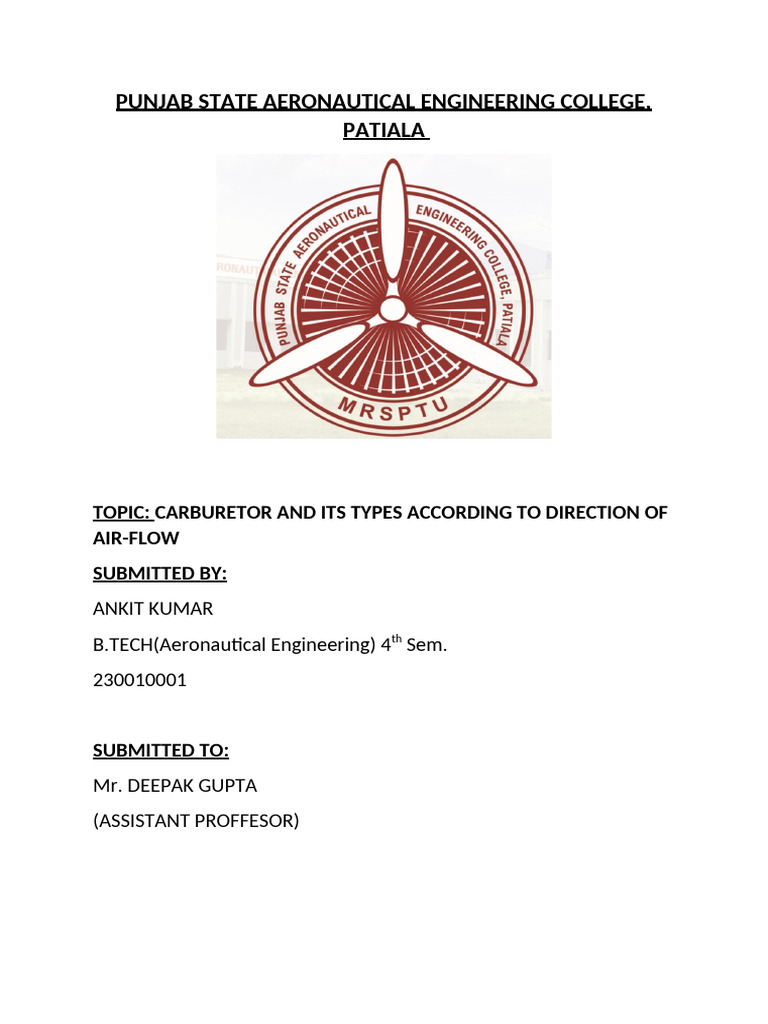 PUNJAB STATE AERONAUTICAL ENGINEERING COLLEGE, PATIALA

PUNJAB STATE AERONAUTICAL ENGINEERING COLLEGE, PATIALA

MRSPTU

TOPIC: CARBURETOR AND ITS TYPES ACCORDING TO DIRECTION OF AIR-FLOW

SUBMITTED BY:

ANKIT KUMAR

B.TECH(Aeronautical Engineering) 4$^{th}$ Sem.

230010001

SUBMITTED TO:

Mr. DEEPAK GUPTA

(ASSISTANT PROFFESOR)